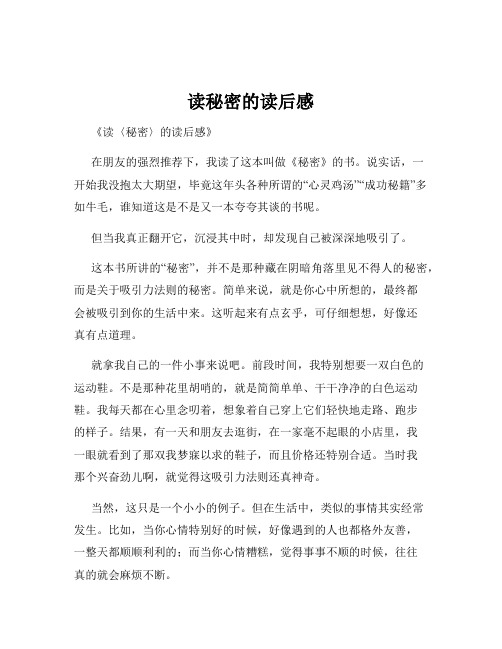 读秘密的读后感

《读〈秘密〉的读后感》

在朋友的强烈推荐下，我读了这本叫做《秘密》的书。说实话，一开始我没抱太大期望，毕竟这年头各种所谓的“心灵鸡汤”“成功秘籍”多如牛毛，谁知道这是不是又一本夸夸其谈的书呢。

但当我真正翻开它，沉浸其中时，却发现自己被深深地吸引了。

这本书所讲的“秘密”，并不是那种藏在阴暗角落里见不得人的秘密，而是关于吸引力法则的秘密。简单来说，就是你心中所想的，最终都会被吸引到你的生活中来。这听起来有点玄乎，可仔细想想，好像还真有点道理。

就拿我自己的一件小事来说吧。前段时间，我特别想要一双白色的运动鞋。不是那种花里胡哨的，就是简简单单、干干净净的白色运动鞋。我每天都在心里念叨着，想象着自己穿上它们轻快地走路、跑步的样子。结果，有一天和朋友去逛街，在一家毫不起眼的小店里，我一眼就看到了那双我梦寐以求的鞋子，而且价格还特别合适。当时我那个兴奋劲儿啊，就觉得这吸引力法则还真神奇。

当然，这只是一个小小的例子。但在生活中，类似的事情其实经常发生。比如，当你心情特别好的时候，好像遇到的人也都格外友善，一整天都顺顺利利的；而当你心情糟糕，觉得事事不顺的时候，往往真的就会麻烦不断。